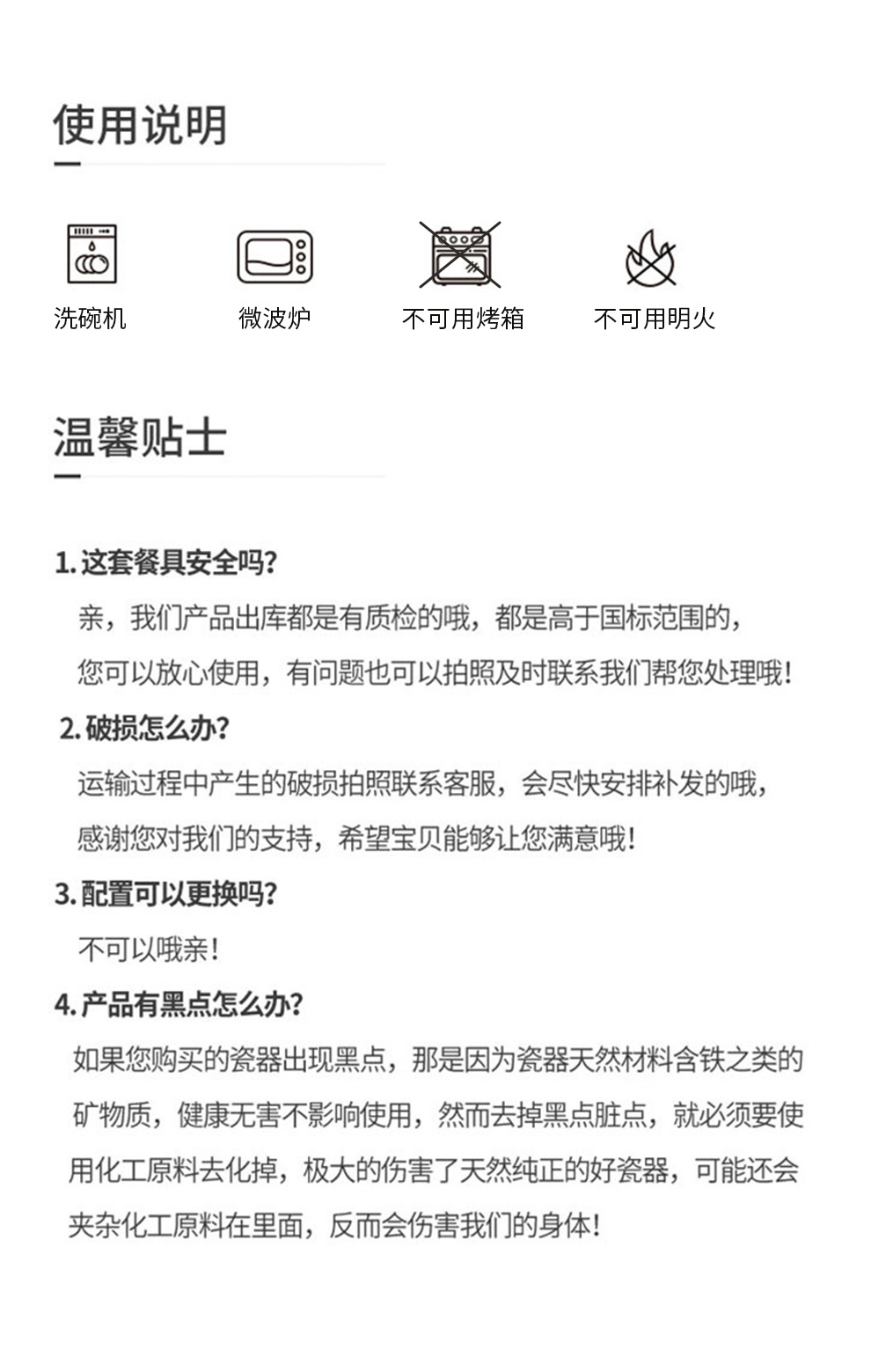 使用说明

洗碗机

微波炉

不可用烤箱

不可用明火

温馨贴士

1. 这套餐具安全吗?

亲，我们产品出库都是有质检的哦，都是高于国标范围的，您可以放心使用，有问题也可以拍照及时联系我们帮您处理哦!

2. 破损怎么办?

运输过程中产生的破损拍照联系客服，会尽快安排补发的哦，感谢您对我们的支持，希望宝贝能够让您满意哦!

3. 配置可以更换吗?

不可以哦亲!

4. 产品有黑点怎么办?

如果您购买的瓷器出现黑点，那是因为瓷器天然材料含铁之类的矿物质，健康无害不影响使用，然而去掉黑点脏点，就必须要使用化工原料去化掉，极大的伤害了天然纯正的好瓷器，可能还会夹杂化工原料在里面，反而会伤害我们的身体!